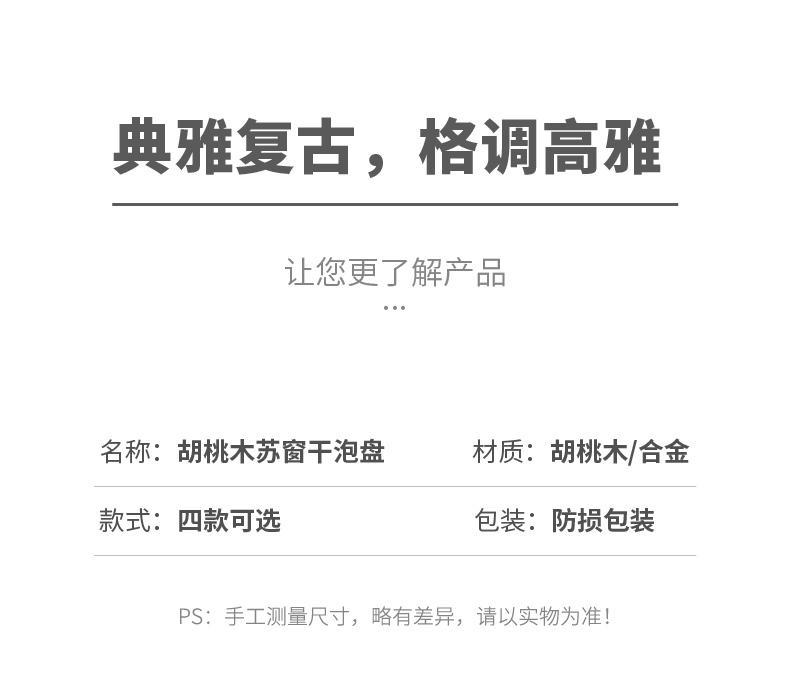 典雅复古，格调高雅

让您更了解产品
...

名称：胡桃木苏窗干泡盘 材质：胡桃木/合金

款式：四款可选 包装：防损包装

PS：手工测量尺寸，略有差异，请以实物为准！